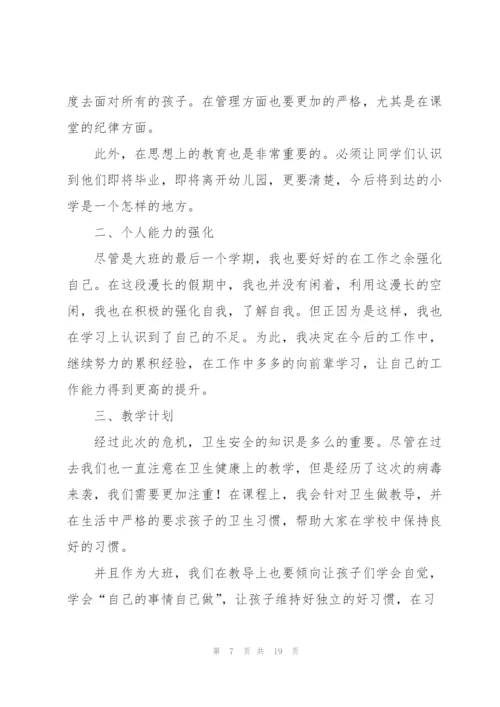 度去面对所有的孩子。在管理方面也要更加的严格，尤其是在课堂的纪律方面。

此外，在思想上的教育也是非常重要的。必须让同学们认识到他们即将毕业，即将离开幼儿园，更要清楚，今后将到达的小学是一个怎样的地方。

二、个人能力的强化

尽管是大班的最后一个学期，我也要好好的在工作之余强化自己。在这段漫长的假期中，我也并没有闲着，利用这漫长的空闲，我也在积极的强化自我，了解自我。但正因为是这样，我也在学习上认识到了自己的不足。为此，我决定在今后的工作中，继续努力的累积经验，在工作中多多的向前辈学习，让自己的工作能力得到更高的提升。

三、教学计划

经过此次的危机，卫生安全的知识是多么的重要。尽管在过去我们也一直注意在卫生健康上的教学，但是经历了这次的病毒来袭，我们需要更加注重！在课程上，我会针对卫生做教导，并在生活中严格的要求孩子的卫生习惯，帮助大家在学校中保持良好的习惯。

并且作为大班，我们在教导上也要倾向让孩子们学会自觉，学会“自己的事情自己做”，让孩子维持好独立的好习惯，在习

第 7 页 共 19 页